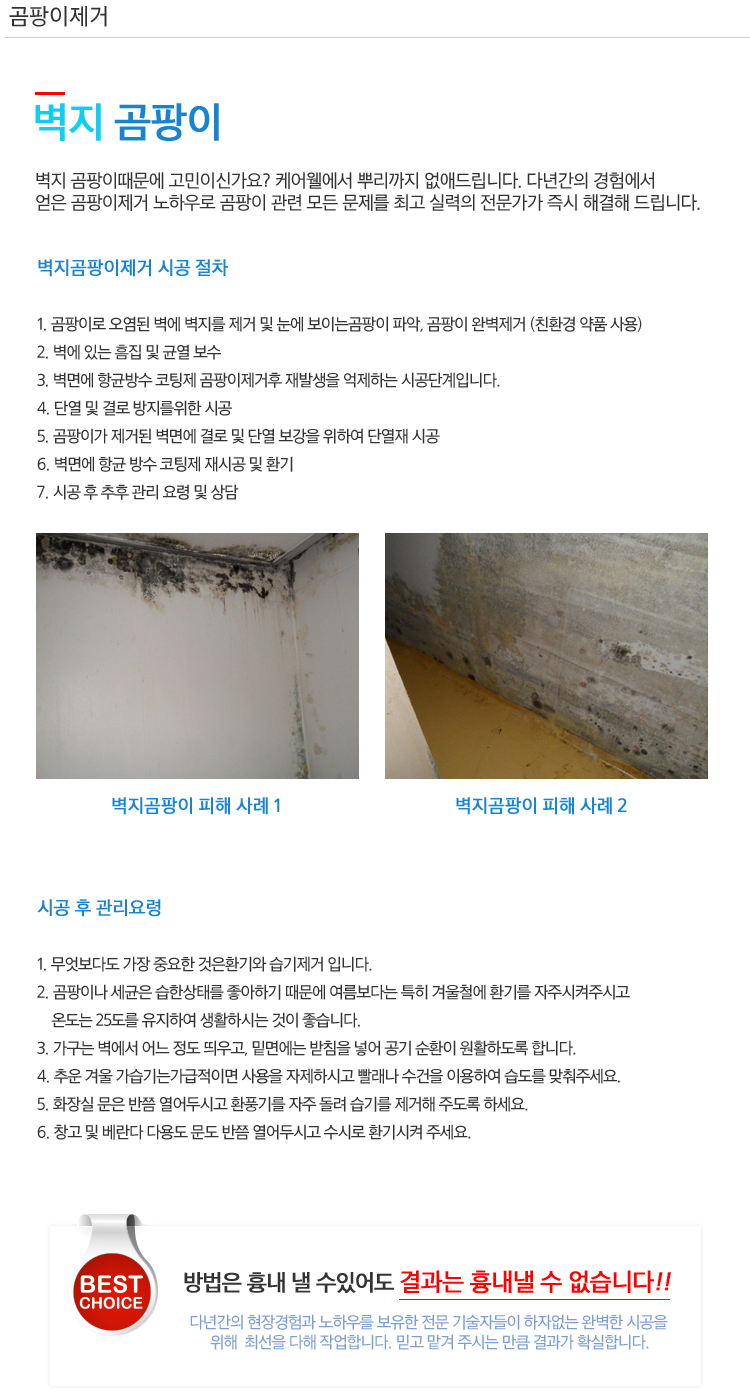 곰팡이제거

벽지 곰팡이

벽지 곰팡이때문에 고민이신가요? 케어웰에서 뿌리까지 없애드립니다. 다년간의 경험에서 얻은 곰팡이제거 노하우로 곰팡이 관련 모든 문제를 최고 실력의 전문가가 즉시 해결해 드립니다.

벽지곰팡이제거 시공 절차

1. 곰팡이로 오염된 벽에 벽지를 제거 및 눈에 보이는곰팡이 파악, 곰팡이 완벽제거 (친환경 약품 사용)
2. 벽에 있는 흠집 및 균열 보수
3. 벽면에 항균방수 코팅제 곰팡이제거후 재발생을 억제하는 시공단계입니다.
4. 단열 및 결로 방지를위한 시공
5. 곰팡이가 제거된 벽면에 결로 및 단열 보강을 위하여 단열재 시공
6. 벽면에 항균 방수 코팅제 재시공 및 환기
7. 시공 후 추후 관리 요령 및 상담

벽지곰팡이 피해 사례 1

벽지곰팡이 피해 사례 2

시공 후 관리요령

1. 무엇보다도 가장 중요한 것은환기와 습기제거 입니다.
2. 곰팡이나 세균은 습한상태를 좋아하기 때문에 여름보다는 특히 겨울철에 환기를 자주시켜주시고 온도는 25도를 유지하여 생활하시는 것이 좋습니다.
3. 가구는 벽에서 어느 정도 띄우고, 밑면에는 받침을 넣어 공기 순환이 원활하도록 합니다.
4. 추운 겨울 가습기는가급적이면 사용을 자제하시고 빨래나 수건을 이용하여 습도를 맞춰주세요.
5. 화장실 문은 반쯤 열어두시고 환풍기를 자주 돌려 습기를 제거해 주도록 하세요.
6. 창고 및 베란다 다용도 문도 반쯤 열어두시고 수시로 환기시켜 주세요.

BEST CHOICE

방법은 흉내 낼 수있어도 결과는 흉내낼 수 없습니다!!

다년간의 현장경험과 노하우를 보유한 전문 기술자들이 하자없는 완벽한 시공을 위해 최선을 다해 작업합니다. 믿고 맡겨 주시는 만큼 결과가 확실합니다.